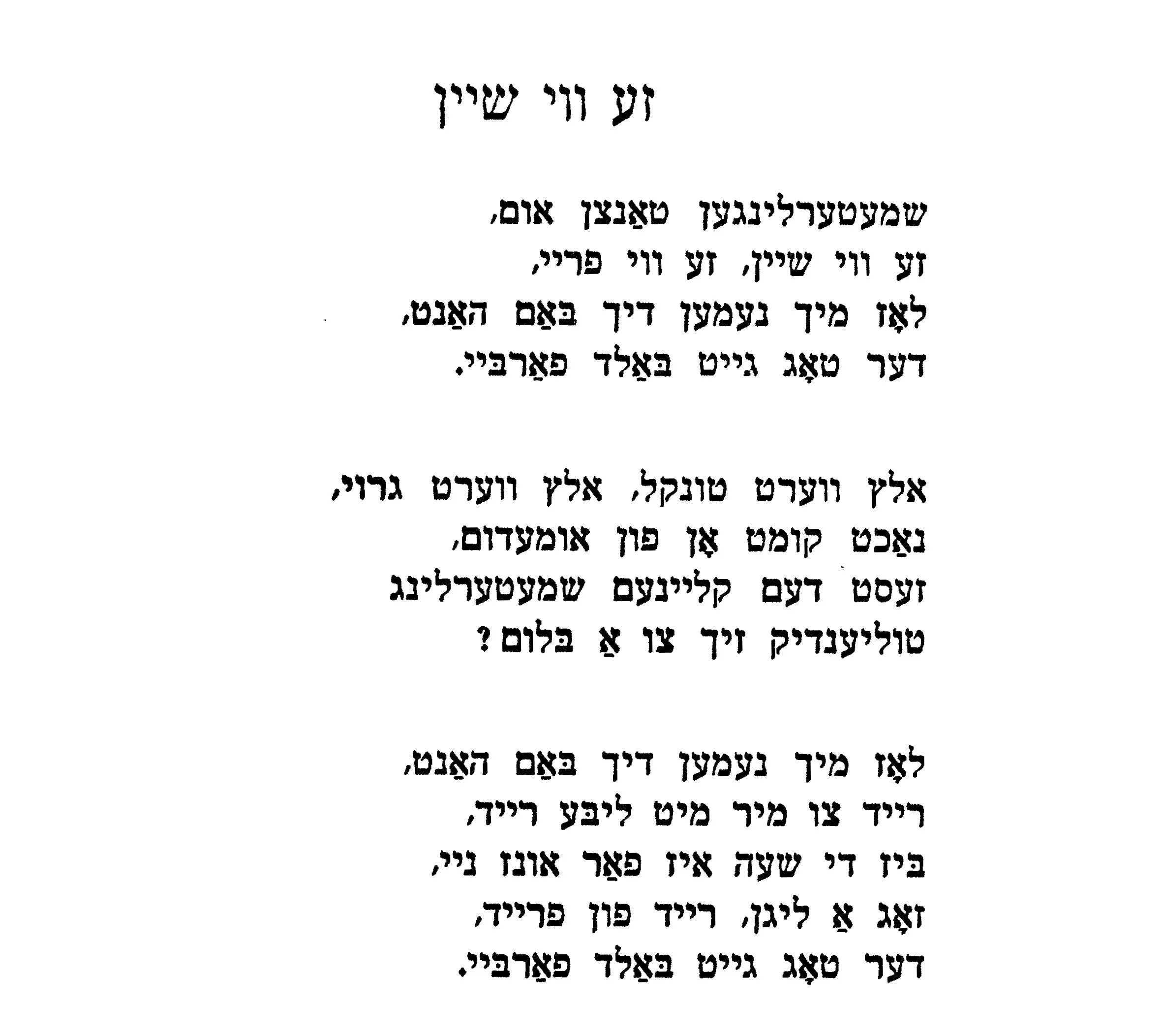 זע ווי שיין

שמעטערלינגען טאַנצן אום,
זע ווי שיין, זע ווי פריי,
לאָז מיך נעמען דיך באַם האַנט,
דער טאָג גייט באַלד פאַרביי.

אלץ ווערט טונקל, אלץ ווערט גרוי,
נאַכט קומט אָן פון אומעדום,
זעסט דעם קליינעם שמעטערלינג
טוליענדיק זיך צו אַ בלום?

לאָז מיך נעמען דיך באַם האַנט,
רייד צו מיר מיט ליבע רייד,
ביז די שעה איז פאַר אונז ניי,
זאָג אַ ליגן, רייד פון פרייד,
דער טאָג גייט באַלד פאַרביי.